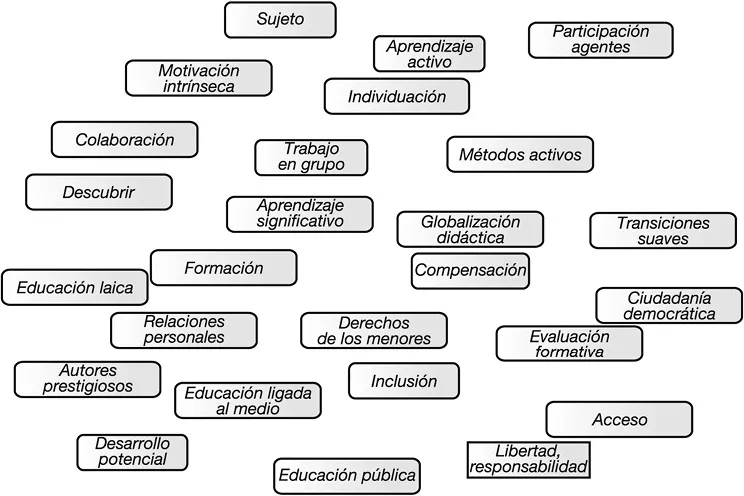 Sujeto

Aprendizaje activo

Participación agentes

Motivación intrínseca

Individuación

Colaboración

Trabajo en grupo

Métodos activos

Descubrir

Aprendizaje significativo

Globalización didáctica

Transiciones suaves

Formación

Compensación

Educación laica

Ciudadanía democrática

Relaciones personales

Derechos de los menores

Evaluación formativa

Autores prestigiosos

Inclusión

Educación ligada al medio

Acceso

Desarrollo potencial

Libertad, responsabilidad

Educación pública